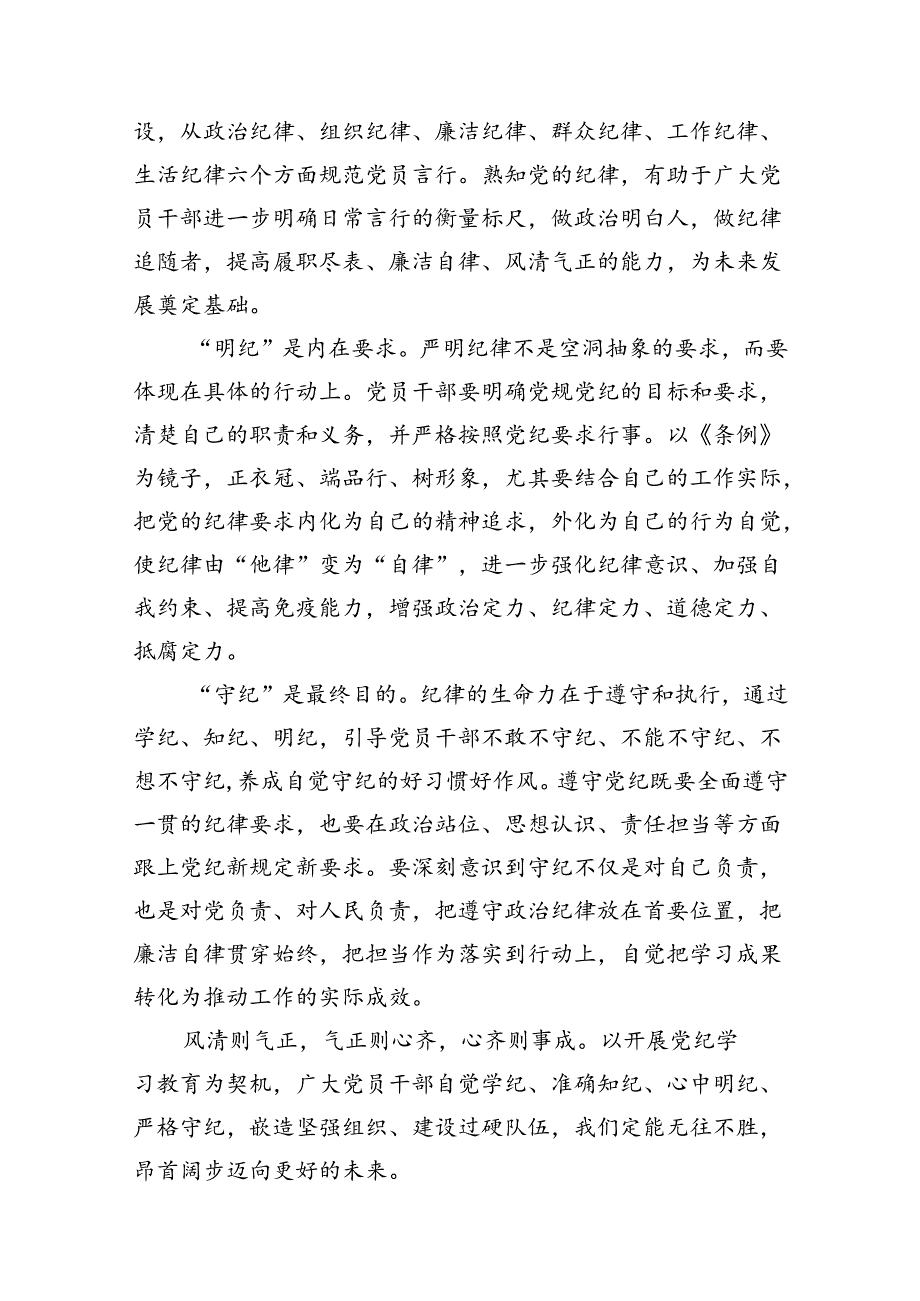 设，从政治纪律、组织纪律、廉洁纪律、群众纪律、工作纪律、生活纪律六个方面规范党员言行。熟知党的纪律，有助于广大党员干部进一步明确日常言行的衡量标尺，做政治明白人，做纪律追随者，提高履职尽表、廉洁自律、风清气正的能力，为未来发展奠定基础。

“明纪”是内在要求。严明纪律不是空洞抽象的要求，而要体现在具体的行动上。党员干部要明确党规党纪的目标和要求，清楚自己的职责和义务，并严格按照党纪要求行事。以《条例》为镜子，正衣冠、端品行、树形象，尤其要结合自己的工作实际，把党的纪律要求内化为自己的精神追求，外化为自己的行为自觉，使纪律由“他律”变为“自律”，进一步强化纪律意识、加强自我约束、提高免疫能力，增强政治定力、纪律定力、道德定力、抵腐定力。

“守纪”是最终目的。纪律的生命力在于遵守和执行，通过学纪、知纪、明纪，引导党员干部不敢不守纪、不能不守纪、不想不守纪，养成自觉守纪的好习惯好作风。遵守党纪既要全面遵守一贯的纪律要求，也要在政治站位、思想认识、责任担当等方面跟上党纪新规定新要求。要深刻意识到守纪不仅是对自己负责，也是对党负责、对人民负责，把遵守政治纪律放在首要位置，把廉洁自律贯穿始终，把担当作为落实到行动上，自觉把学习成果转化为推动工作的实际成效。

风清则气正，气正则心齐，心齐则事成。以开展党纪学习教育为契机，广大党员干部自觉学纪、准确知纪、心中明纪、严格守纪，嵌造坚强组织、建设过硬队伍，我们定能无往不胜，昂首阔步迈向更好的未来。